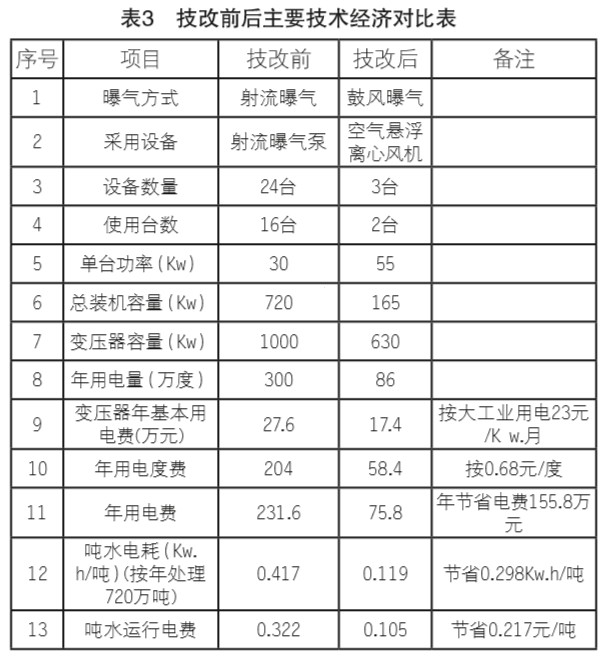 表3　技改前后主要技术经济对比表

| 序号 | 项目 | 技改前 | 技改后 | 备注 |
|---|---|---|---|---|
| 1 | 曝气方式 | 射流曝气 | 鼓风曝气 | |
| 2 | 采用设备 | 射流曝气泵 | 空气悬浮离心风机 | |
| 3 | 设备数量 | 24台 | 3台 | |
| 4 | 使用台数 | 16台 | 2台 | |
| 5 | 单台功率（Kw） | 30 | 55 | |
| 6 | 总装机容量（Kw） | 720 | 165 | |
| 7 | 变压器容量（Kw） | 1000 | 630 | |
| 8 | 年用电量（万度） | 300 | 86 | |
| 9 | 变压器年基本用电费(万元) | 27.6 | 17.4 | 按大工业用电23元/K w.月 |
| 10 | 年用电度费 | 204 | 58.4 | 按0.68元/度 |
| 11 | 年用电费 | 231.6 | 75.8 | 年节省电费155.8万元 |
| 12 | 吨水电耗（Kw.h/吨）(按年处理720万吨) | 0.417 | 0.119 | 节省0.298Kw.h/吨 |
| 13 | 吨水运行电费 | 0.322 | 0.105 | 节省0.217元/吨 |